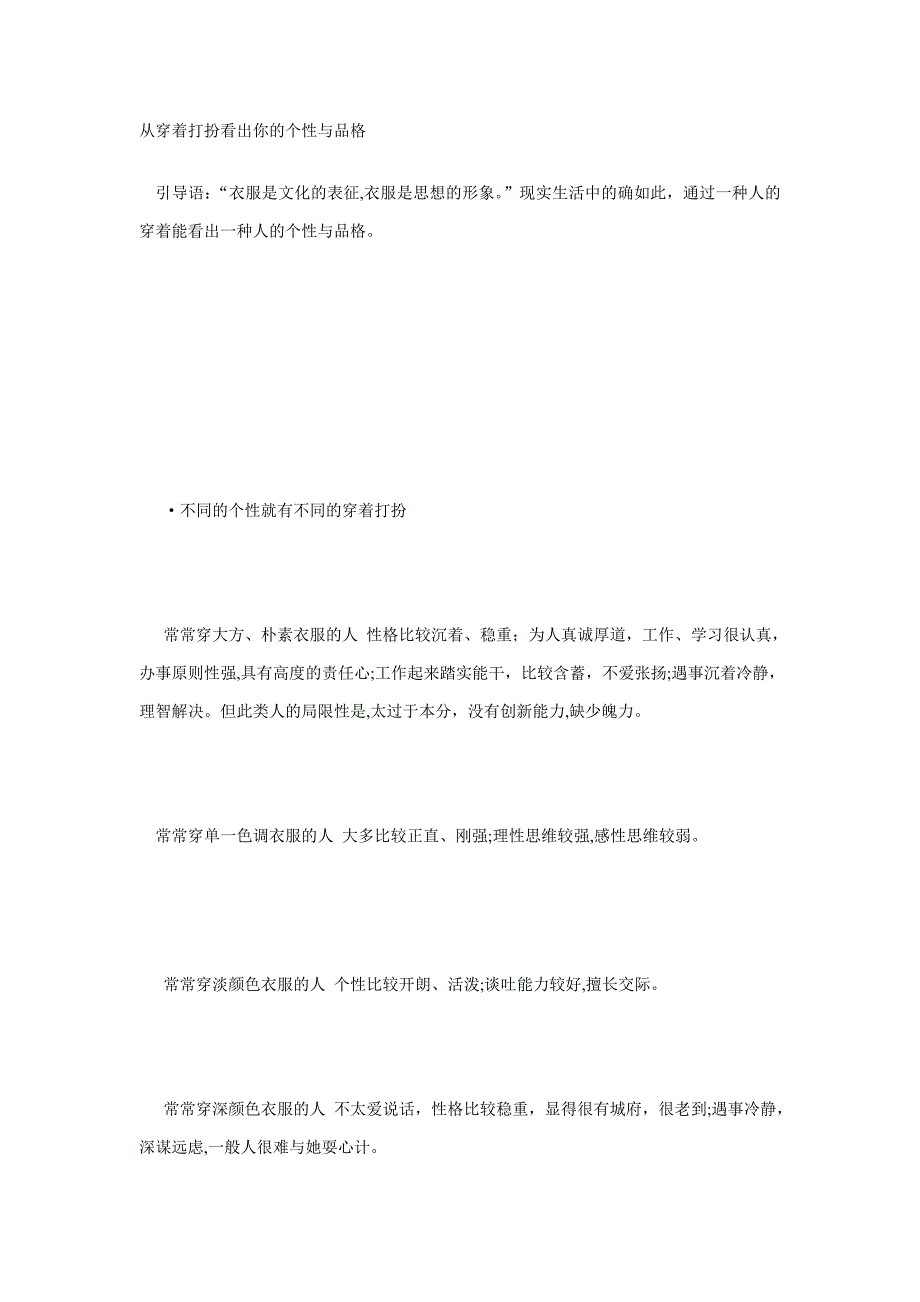 从穿着打扮看出你的个性与品格

引导语：“衣服是文化的表征,衣服是思想的形象。”现实生活中的确如此，通过一种人的穿着能看出一种人的个性与品格。

• 不同的个性就有不同的穿着打扮

常常穿大方、朴素衣服的人 性格比较沉着、稳重；为人真诚厚道，工作、学习很认真，办事原则性强,具有高度的责任心;工作起来踏实能干，比较含蓄，不爱张扬;遇事沉着冷静，理智解决。但此类人的局限性是,太过于本分，没有创新能力,缺少魄力。

常常穿单一色调衣服的人 大多比较正直、刚强;理性思维较强,感性思维较弱。

常常穿淡颜色衣服的人 个性比较开朗、活泼;谈吐能力较好,擅长交际。

常常穿深颜色衣服的人 不太爱说话，性格比较稳重，显得很有城府，很老到;遇事冷静，深谋远虑,一般人很难与她耍心计。